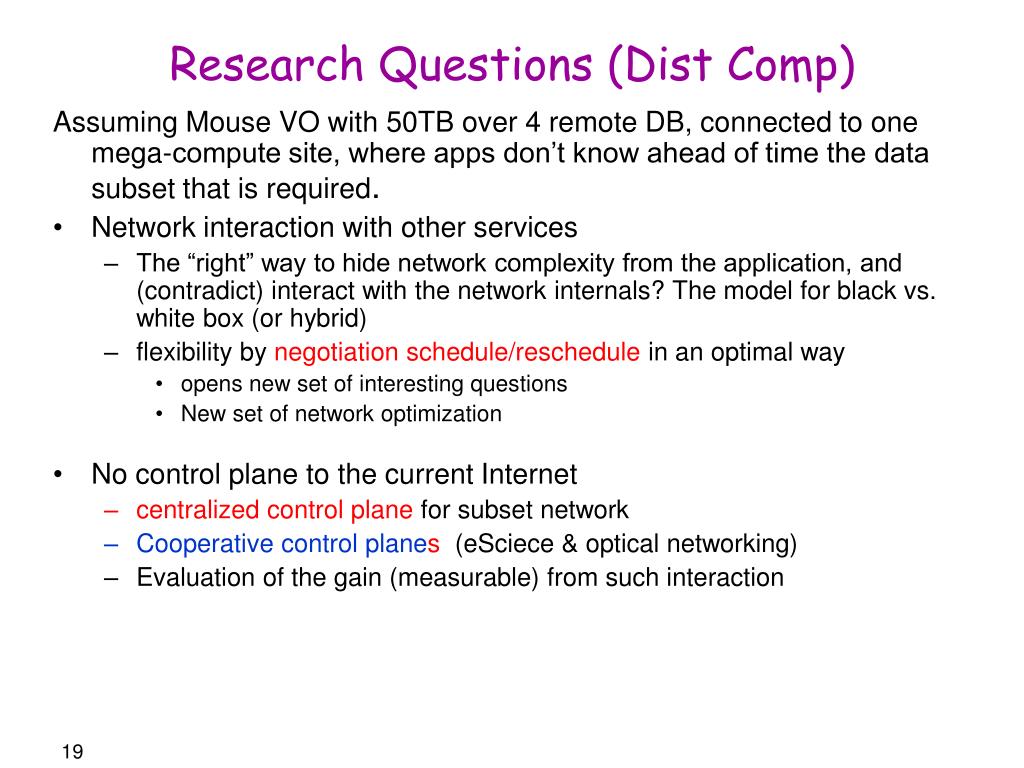 Research Questions (Dist Comp)

Assuming Mouse VO with 50TB over 4 remote DB, connected to one mega-compute site, where apps don’t know ahead of time the data subset that is required.

• Network interaction with other services
  – The “right” way to hide network complexity from the application, and (contradict) interact with the network internals? The model for black vs. white box (or hybrid)
  – flexibility by negotiation schedule/reschedule in an optimal way
    • opens new set of interesting questions
    • New set of network optimization

• No control plane to the current Internet
  – centralized control plane for subset network
  – Cooperative control planes (eSciece & optical networking)
  – Evaluation of the gain (measurable) from such interaction

19